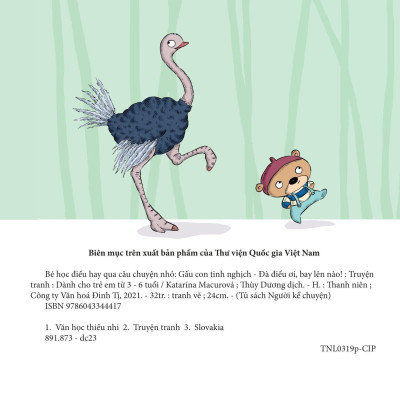 Biên mục trên xuất bản phẩm của Thư viện Quốc gia Việt Nam

Bé học điều hay qua câu chuyện nhỏ: Gấu con tinh nghịch - Đà điểu ơi, bay lên nào! : Truyện tranh : Dành cho trẻ em từ 3 - 6 tuổi / Katarína Macurová ; Thùy Dương dịch. - H. : Thanh niên ; Công ty Văn hoá Đinh Tị, 2021. - 32tr. : tranh vẽ ; 24cm. - (Tủ sách Người kể chuyện)
ISBN 9786043344417

1. Văn học thiếu nhi 2. Truyện tranh 3. Slovakia
891.873 - dc23

TNL0319p-CIP